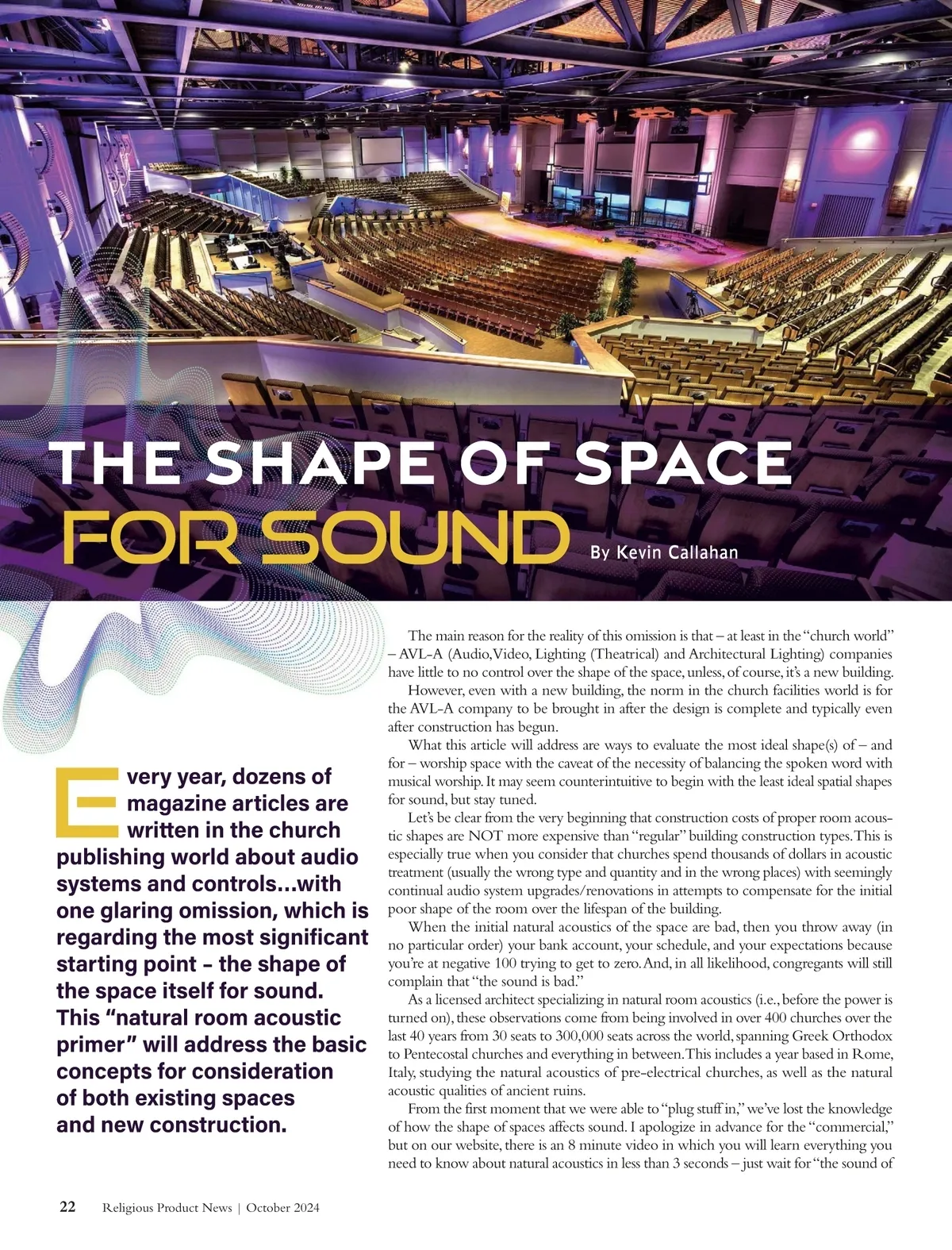 THE SHAPE OF SPACE FOR SOUND

By Kevin Callahan

Every year, dozens of magazine articles are written in the church publishing world about audio systems and controls...with one glaring omission, which is regarding the most significant starting point – the shape of the space itself for sound. This "natural room acoustic primer" will address the basic concepts for consideration of both existing spaces and new construction.

The main reason for the reality of this omission is that – at least in the "church world" – AVL-A (Audio, Video, Lighting (Theatrical) and Architectural Lighting) companies have little to no control over the shape of the space, unless, of course, it's a new building.

However, even with a new building, the norm in the church facilities world is for the AVL-A company to be brought in after the design is complete and typically even after construction has begun.

What this article will address are ways to evaluate the most ideal shape(s) of – and for – worship space with the caveat of the necessity of balancing the spoken word with musical worship. It may seem counterintuitive to begin with the least ideal spatial shapes for sound, but stay tuned.

Let's be clear from the very beginning that construction costs of proper room acoustic shapes are NOT more expensive than "regular" building construction types. This is especially true when you consider that churches spend thousands of dollars in acoustic treatment (usually the wrong type and quantity and in the wrong places) with seemingly continual audio system upgrades/renovations in attempts to compensate for the initial poor shape of the room over the lifespan of the building.

When the initial natural acoustics of the space are bad, then you throw away (in no particular order) your bank account, your schedule, and your expectations because you're at negative 100 trying to get to zero. And, in all likelihood, congregants will still complain that "the sound is bad."

As a licensed architect specializing in natural room acoustics (i.e., before the power is turned on), these observations come from being involved in over 400 churches over the last 40 years from 30 seats to 300,000 seats across the world, spanning Greek Orthodox to Pentecostal churches and everything in between. This includes a year based in Rome, Italy, studying the natural acoustics of pre-electrical churches, as well as the natural acoustic qualities of ancient ruins.

From the first moment that we were able to "plug stuff in," we've lost the knowledge of how the shape of spaces affects sound. I apologize in advance for the "commercial," but on our website, there is an 8 minute video in which you will learn everything you need to know about natural acoustics in less than 3 seconds – just wait for "the sound of

22 Religious Product News | October 2024